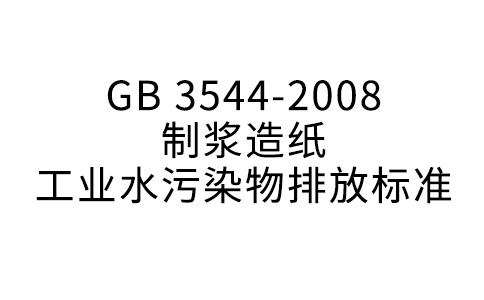 GB 3544-2008
制浆造纸
工业水污染物排放标准